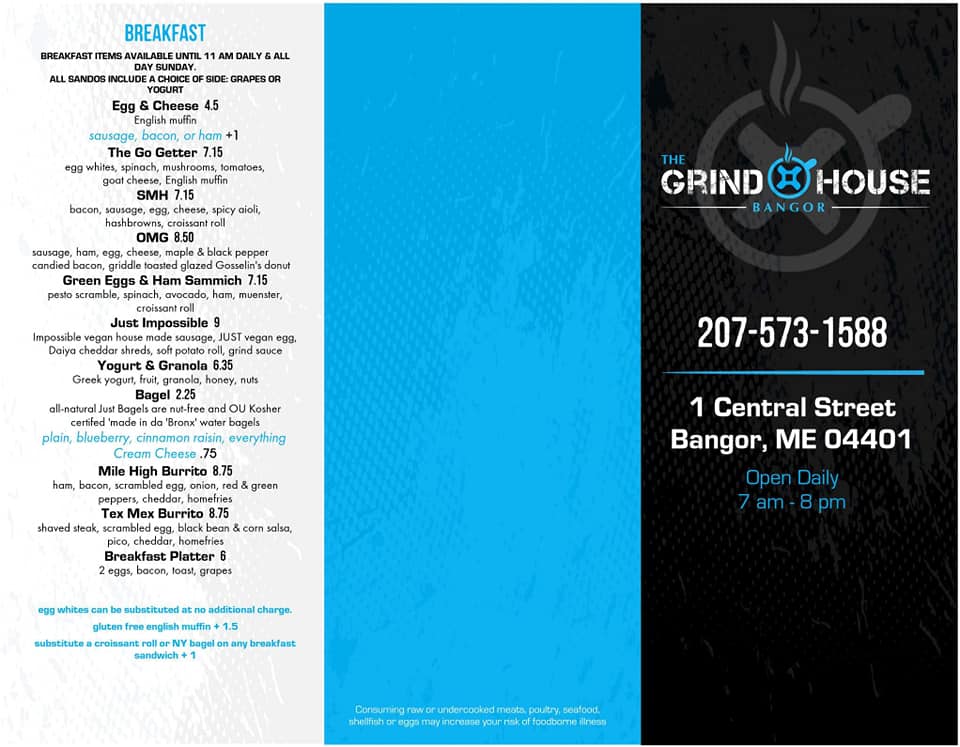 BREAKFAST

BREAKFAST ITEMS AVAILABLE UNTIL 11 AM DAILY & ALL DAY SUNDAY.
ALL SANDOS INCLUDE A CHOICE OF SIDE: GRAPES OR YOGURT

Egg & Cheese 4.5
English muffin
sausage, bacon, or ham +1

The Go Getter 7.15
egg whites, spinach, mushrooms, tomatoes, goat cheese, English muffin

SMH 7.15
bacon, sausage, egg, cheese, spicy aioli, hashbrowns, croissant roll

OMG 8.50
sausage, ham, egg, cheese, maple & black pepper candied bacon, griddle toasted glazed Gosselin's donut

Green Eggs & Ham Sammich 7.15
pesto scramble, spinach, avocado, ham, muenster, croissant roll

Just Impossible 9
Impossible vegan house made sausage, JUST vegan egg, Daiya cheddar shreds, soft potato roll, grind sauce

Yogurt & Granola 6.35
Greek yogurt, fruit, granola, honey, nuts

Bagel 2.25
all-natural Just Bagels are nut-free and OU Kosher certifed 'made in da 'Bronx' water bagels
plain, blueberry, cinnamon raisin, everything
Cream Cheese .75

Mile High Burrito 8.75
ham, bacon, scrambled egg, onion, red & green peppers, cheddar, homefries

Tex Mex Burrito 8.75
shaved steak, scrambled egg, black bean & corn salsa, pico, cheddar, homefries

Breakfast Platter 6
2 eggs, bacon, toast, grapes

egg whites can be substituted at no additional charge.

gluten free english muffin + 1.5

substitute a croissant roll or NY bagel on any breakfast sandwich + 1

Consuming raw or undercooked meats, poultry, seafood, shellfish or eggs may increase your risk of foodborne illness

THE
GRIND HOUSE
BANGOR

207-573-1588

1 Central Street
Bangor, ME 04401

Open Daily
7 am - 8 pm